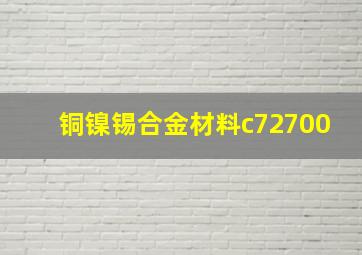 铜镍锡合金材料c72700